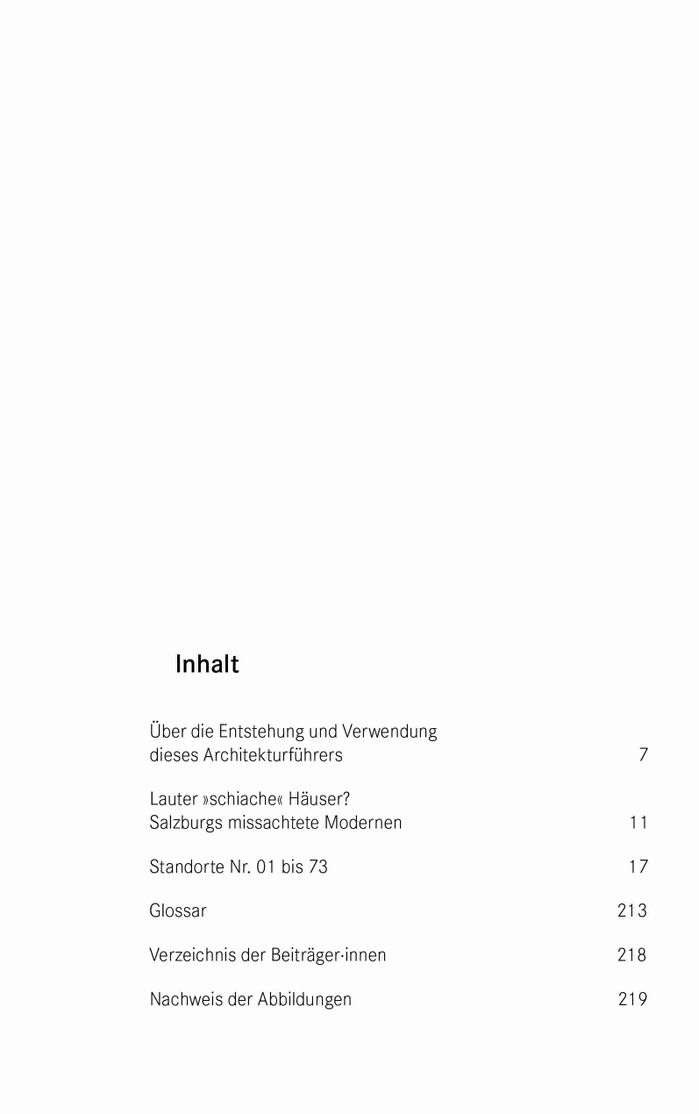 Inhalt

Über die Entstehung und Verwendung dieses Architekturführers 7

Lauter »schiache« Häuser? Salzburgs missachtete Modernen 11

Standorte Nr. 01 bis 73 17

Glossar 213

Verzeichnis der Beiträger·innen 218

Nachweis der Abbildungen 219